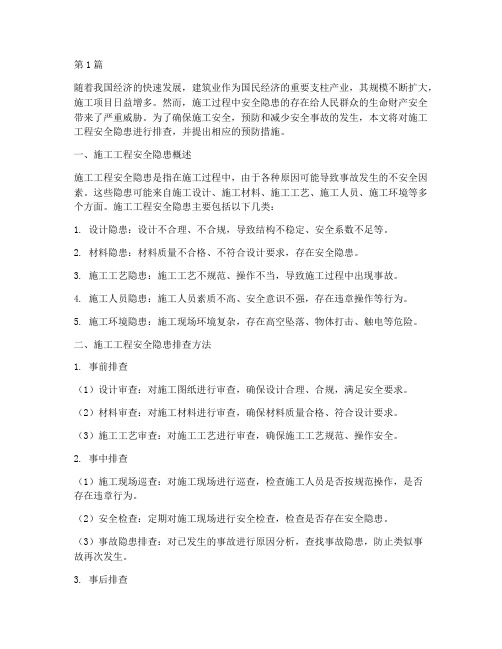 第1篇

随着我国经济的快速发展，建筑业作为国民经济的重要支柱产业，其规模不断扩大，施工项目日益增多。然而，施工过程中安全隐患的存在给人民群众的生命财产安全带来了严重威胁。为了确保施工安全，预防和减少安全事故的发生，本文将对施工工程安全隐患进行排查，并提出相应的预防措施。

一、施工工程安全隐患概述

施工工程安全隐患是指在施工过程中，由于各种原因可能导致事故发生的不安全因素。这些隐患可能来自施工设计、施工材料、施工工艺、施工人员、施工环境等多个方面。施工工程安全隐患主要包括以下几类：

1. 设计隐患：设计不合理、不合规，导致结构不稳定、安全系数不足等。

2. 材料隐患：材料质量不合格、不符合设计要求，存在安全隐患。

3. 施工工艺隐患：施工工艺不规范、操作不当，导致施工过程中出现事故。

4. 施工人员隐患：施工人员素质不高、安全意识不强，存在违章操作等行为。

5. 施工环境隐患：施工现场环境复杂，存在高空坠落、物体打击、触电等危险。

二、施工工程安全隐患排查方法

1. 事前排查

（1）设计审查：对施工图纸进行审查，确保设计合理、合规，满足安全要求。

（2）材料审查：对施工材料进行审查，确保材料质量合格、符合设计要求。

（3）施工工艺审查：对施工工艺进行审查，确保施工工艺规范、操作安全。

2. 事中排查

（1）施工现场巡查：对施工现场进行巡查，检查施工人员是否按规范操作，是否存在违章行为。

（2）安全检查：定期对施工现场进行安全检查，检查是否存在安全隐患。

（3）事故隐患排查：对已发生的事故进行原因分析，查找事故隐患，防止类似事故再次发生。

3. 事后排查